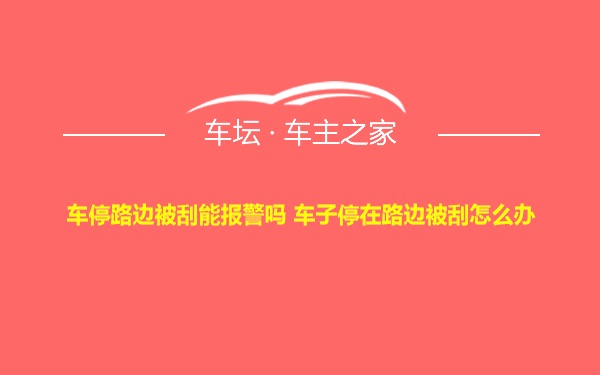 车坛 · 车主之家

车停路边被刮能报警吗 车子停在路边被刮怎么办